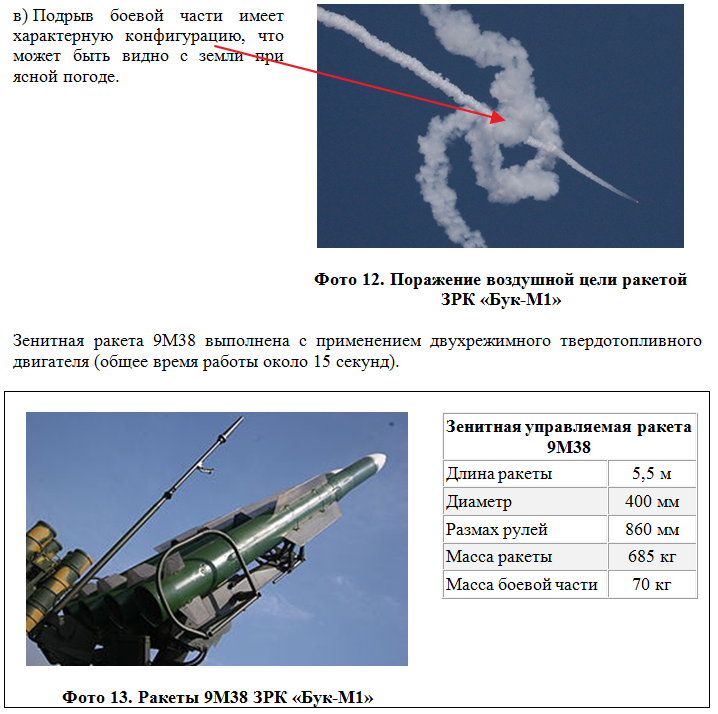 в) Подрыв боевой части имеет характерную конфигурацию, что может быть видно с земли при ясной погоде.

Фото 12. Поражение воздушной цели ракетой ЗРК «Бук-М1»

Зенитная ракета 9М38 выполнена с применением двухрежимного твердотопливного двигателя (общее время работы около 15 секунд).

| Зенитная управляемая ракета 9М38 | |
|---|---|
| Длина ракеты | 5,5 м |
| Диаметр | 400 мм |
| Размах рулей | 860 мм |
| Масса ракеты | 685 кг |
| Масса боевой части | 70 кг |

Фото 13. Ракеты 9М38 ЗРК «Бук-М1»